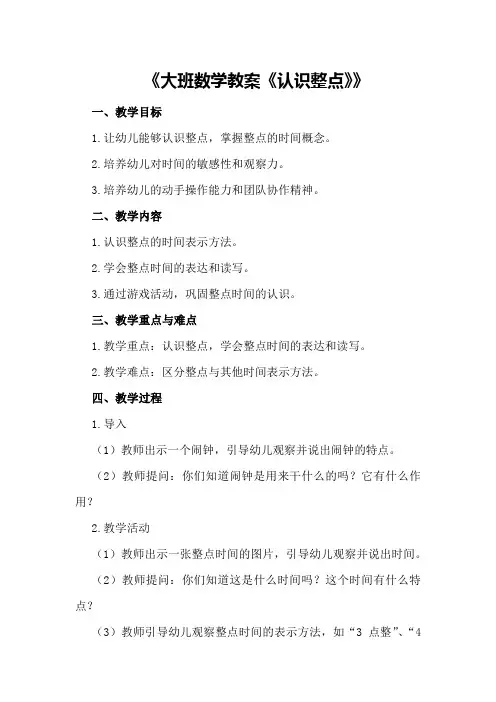 《大班数学教案《认识整点》》

一、教学目标

1.让幼儿能够认识整点，掌握整点的时间概念。

2.培养幼儿对时间的敏感性和观察力。

3.培养幼儿的动手操作能力和团队协作精神。

二、教学内容

1.认识整点的时间表示方法。

2.学会整点时间的表达和读写。

3.通过游戏活动，巩固整点时间的认识。

三、教学重点与难点

1.教学重点：认识整点，学会整点时间的表达和读写。

2.教学难点：区分整点与其他时间表示方法。

四、教学过程

1.导入

（1）教师出示一个闹钟，引导幼儿观察并说出闹钟的特点。

（2）教师提问：你们知道闹钟是用来干什么的吗？它有什么作用？

2.教学活动

（1）教师出示一张整点时间的图片，引导幼儿观察并说出时间。

（2）教师提问：你们知道这是什么时间吗？这个时间有什么特点？

（3）教师引导幼儿观察整点时间的表示方法，如“3 点整”、“4